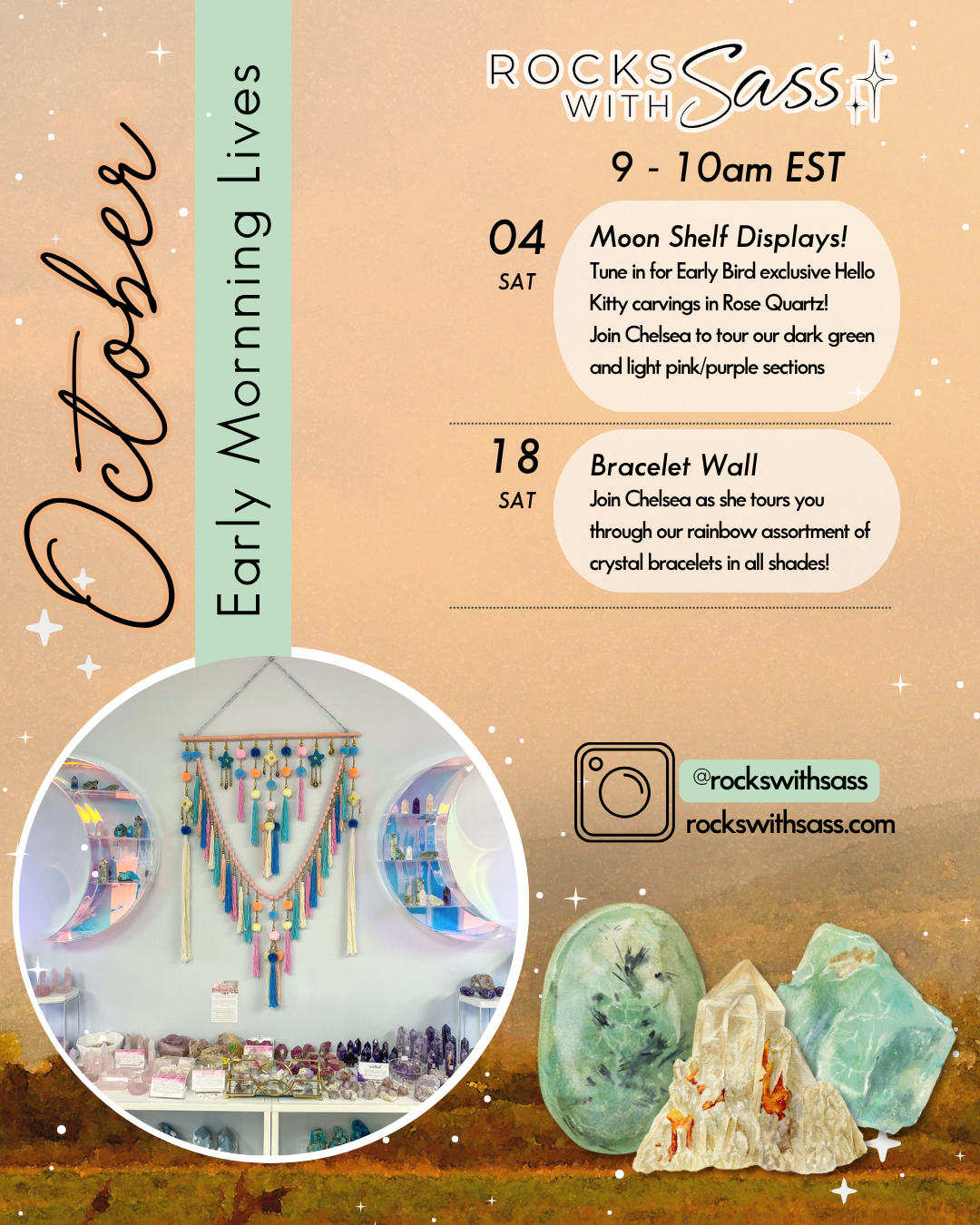 October

Early Mornning Lives

ROCKS WITH Sass

9 - 10am EST

04
SAT

Moon Shelf Displays!
Tune in for Early Bird exclusive Hello Kitty carvings in Rose Quartz!
Join Chelsea to tour our dark green and light pink/purple sections

18
SAT

Bracelet Wall
Join Chelsea as she tours you through our rainbow assortment of crystal bracelets in all shades!

@rockswithsass
rockswithsass.com